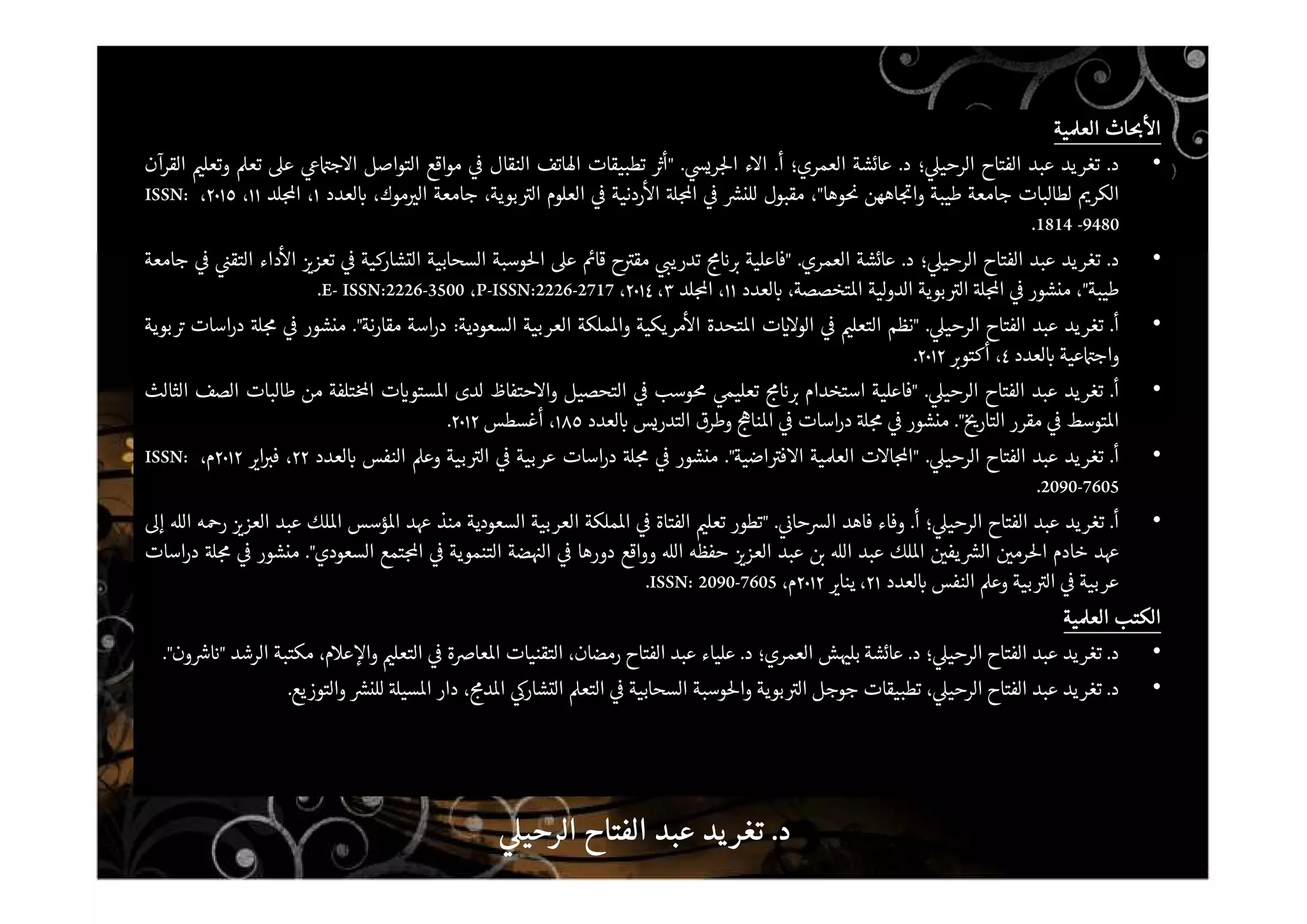 الأبحاث العلمية

• د. تغريد عبد الفتاح الرحيلي؛ د. عائشة العمري؛ أ. الاء الجريسي. "أثر تطبيقات الهاتف النقال في مواقع التواصل الاجتماعي على تعلم وتعليم القرآن الكريم لطالبات جامعة طيبة واتجاههن نحوها"، مقبول للنشر في المجلة الأردنية في العلوم التربوية، جامعة اليرموك، بالعدد ١، المجلد ١١، ٢٠١٥، ISSN: 1814 -9480.

• د. تغريد عبد الفتاح الرحيلي؛ د. عائشة العمري. "فاعلية برنامج تدريبي مقترح قائم على الحوسبة السحابية التشاركية في تعزيز الأداء التقني في جامعة طيبة"، منشور في المجلة التربوية الدولية المتخصصة، بالعدد ١١، المجلد ٣، ٢٠١٤، P-ISSN:2226-2717، E- ISSN:2226-3500.

• أ. تغريد عبد الفتاح الرحيلي. "نظم التعليم في الولايات المتحدة الأمريكية والمملكة العربية السعودية: دراسة مقارنة". منشور في مجلة دراسات تربوية واجتماعية بالعدد ٤، أكتوبر ٢٠١٢.

• أ. تغريد عبد الفتاح الرحيلي. "فاعلية استخدام برنامج تعليمي محوسب في التحصيل والاحتفاظ لدى المستويات المختلفة من طالبات الصف الثالث المتوسط في مقرر التاريخ". منشور في مجلة دراسات في المناهج وطرق التدريس بالعدد ١٨٥، أغسطس ٢٠١٢.

• أ. تغريد عبد الفتاح الرحيلي. "المجالات العلمية الافتراضية". منشور في مجلة دراسات عربية في التربية وعلم النفس بالعدد ٢٢، فبراير ٢٠١٢م، ISSN: 2090-7605.

• أ. تغريد عبد الفتاح الرحيلي؛ أ. وفاء فاهد السرحاني. "تطور تعليم الفتاة في المملكة العربية السعودية منذ عهد المؤسس الملك عبد العزيز رحمه الله إلى عهد خادم الحرمين الشريفين الملك عبد الله بن عبد العزيز حفظه الله وواقع دورها في النهضة التنموية في المجتمع السعودي". منشور في مجلة دراسات عربية في التربية وعلم النفس بالعدد ٢١، يناير ٢٠١٢م، ISSN: 2090-7605.

الكتب العلمية

• د. تغريد عبد الفتاح الرحيلي؛ د. عائشة بليهش العمري؛ د. علياء عبد الفتاح رمضان، التقنيات المعاصرة في التعليم والإعلام، مكتبة الرشد "ناشرون".

• د. تغريد عبد الفتاح الرحيلي، تطبيقات جوجل التربوية والحوسبة السحابية في التعلم التشاركي المدمج، دار المسيلة للنشر والتوزيع.

د. تغريد عبد الفتاح الرحيلي